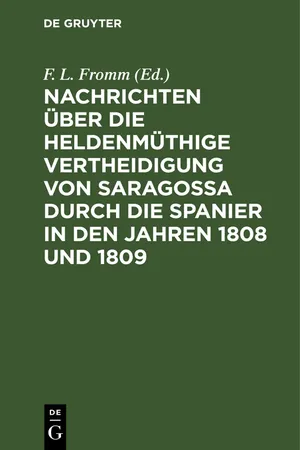 DE GRUYTER

F. L. Fromm (Ed.)

NACHRICHTEN ÜBER DIE HELDENMÜTHIGE VERTHEIDIGUNG VON SARAGOSSA DURCH DIE SPANIER IN DEN JAHREN 1808 UND 1809

DE
G